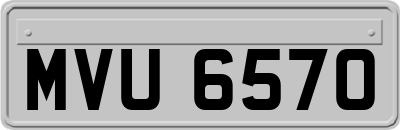 MVU 6570